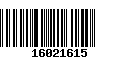 16021615